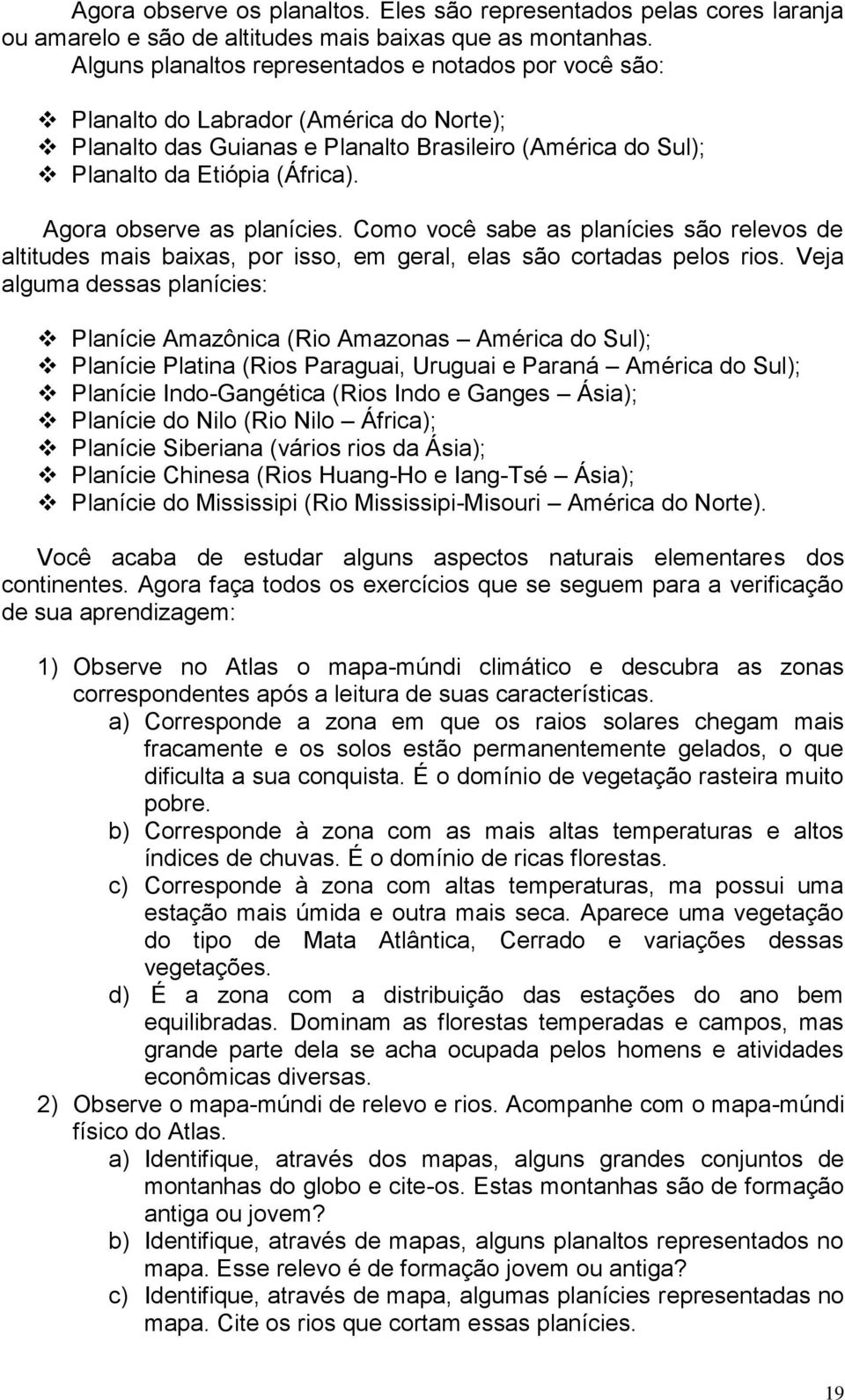 Agora observe os planaltos. Eles são representados pelas cores laranja ou amarelo e são de altitudes mais baixas que as montanhas. Alguns planaltos representados e notados por você são:

❖ Planalto do Labrador (América do Norte);
❖ Planalto das Guianas e Planalto Brasileiro (América do Sul);
❖ Planalto da Etiópia (África).

Agora observe as planícies. Como você sabe as planícies são relevos de altitudes mais baixas, por isso, em geral, elas são cortadas pelos rios. Veja alguma dessas planícies:

❖ Planície Amazônica (Rio Amazonas – América do Sul);
❖ Planície Platina (Rios Paraguai, Uruguai e Paraná – América do Sul);
❖ Planície Indo-Gangética (Rios Indo e Ganges – Ásia);
❖ Planície do Nilo (Rio Nilo – África);
❖ Planície Siberiana (vários rios da Ásia);
❖ Planície Chinesa (Rios Huang-Ho e Iang-Tsé – Ásia);
❖ Planície do Mississipi (Rio Mississipi-Misouri – América do Norte).

Você acaba de estudar alguns aspectos naturais elementares dos continentes. Agora faça todos os exercícios que se seguem para a verificação de sua aprendizagem:

1) Observe no Atlas o mapa-múndi climático e descubra as zonas correspondentes após a leitura de suas características.
a) Corresponde a zona em que os raios solares chegam mais fracamente e os solos estão permanentemente gelados, o que dificulta a sua conquista. É o domínio de vegetação rasteira muito pobre.
b) Corresponde à zona com as mais altas temperaturas e altos índices de chuvas. É o domínio de ricas florestas.
c) Corresponde à zona com altas temperaturas, ma possui uma estação mais úmida e outra mais seca. Aparece uma vegetação do tipo de Mata Atlântica, Cerrado e variações dessas vegetações.
d) É a zona com a distribuição das estações do ano bem equilibradas. Dominam as florestas temperadas e campos, mas grande parte dela se acha ocupada pelos homens e atividades econômicas diversas.
2) Observe o mapa-múndi de relevo e rios. Acompanhe com o mapa-múndi físico do Atlas.
a) Identifique, através dos mapas, alguns grandes conjuntos de montanhas do globo e cite-os. Estas montanhas são de formação antiga ou jovem?
b) Identifique, através de mapas, alguns planaltos representados no mapa. Esse relevo é de formação jovem ou antiga?
c) Identifique, através de mapa, algumas planícies representadas no mapa. Cite os rios que cortam essas planícies.

19